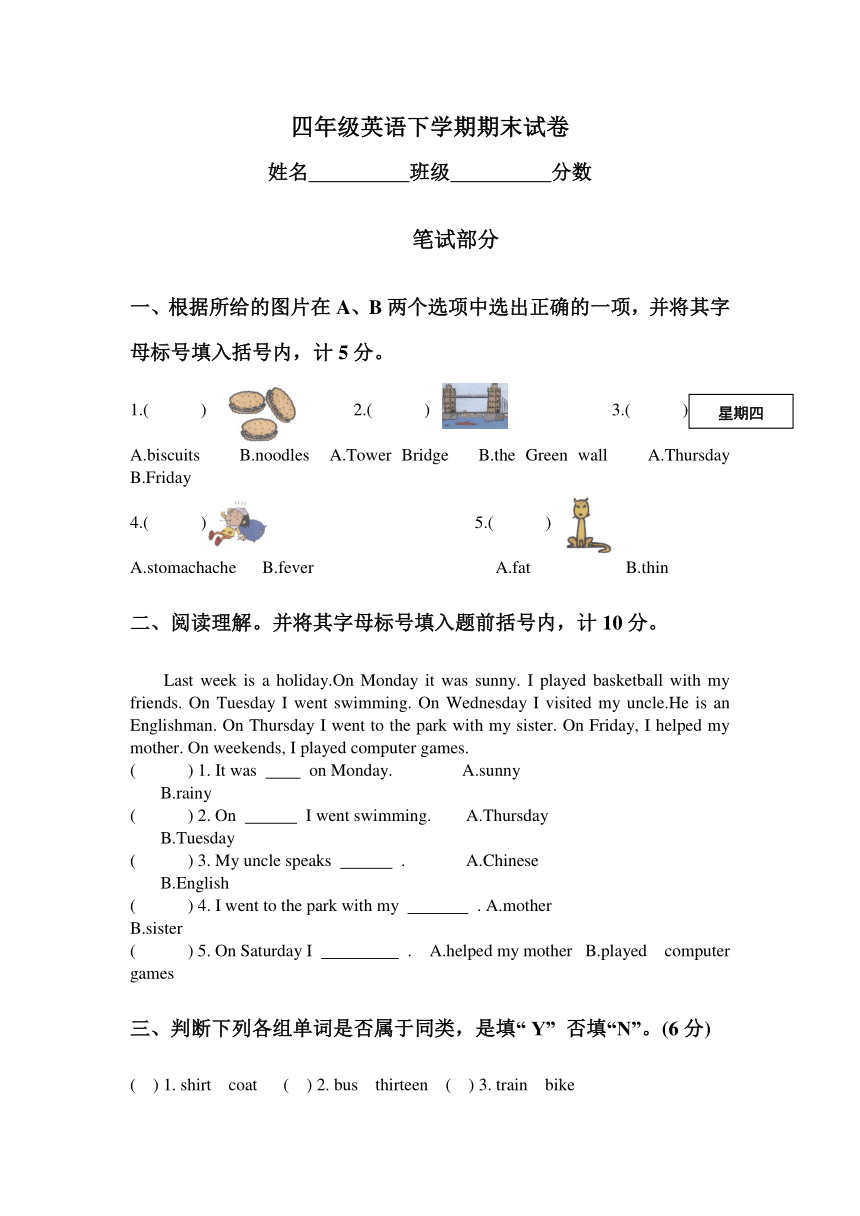 四年级英语下学期期末试卷

姓名__________班级__________分数

笔试部分

一、根据所给的图片在 A、B 两个选项中选出正确的一项，并将其字母标号填入括号内，计 5 分。

1.(　　)　　2.(　　)　　3.(　　) 星期四

A.biscuits　B.noodles　A.Tower Bridge　B.the Green wall　A.Thursday B.Friday

4.(　　)　　5.(　　)

A.stomachache　B.fever　A.fat　B.thin

二、阅读理解。并将其字母标号填入题前括号内，计 10 分。

Last week is a holiday.On Monday it was sunny. I played basketball with my friends. On Tuesday I went swimming. On Wednesday I visited my uncle.He is an Englishman. On Thursday I went to the park with my sister. On Friday, I helped my mother. On weekends, I played computer games.
(　　) 1. It was ____ on Monday.　A.sunny　B.rainy
(　　) 2. On ______ I went swimming.　A.Thursday　B.Tuesday
(　　) 3. My uncle speaks ______ .　A.Chinese　B.English
(　　) 4. I went to the park with my _______ . A.mother　B.sister
(　　) 5. On Saturday I _________ .　A.helped my mother　B.played computer games

三、判断下列各组单词是否属于同类，是填“ Y” 否填“N”。(6 分)

(　) 1. shirt　coat　(　) 2. bus　thirteen　(　) 3. train　bike